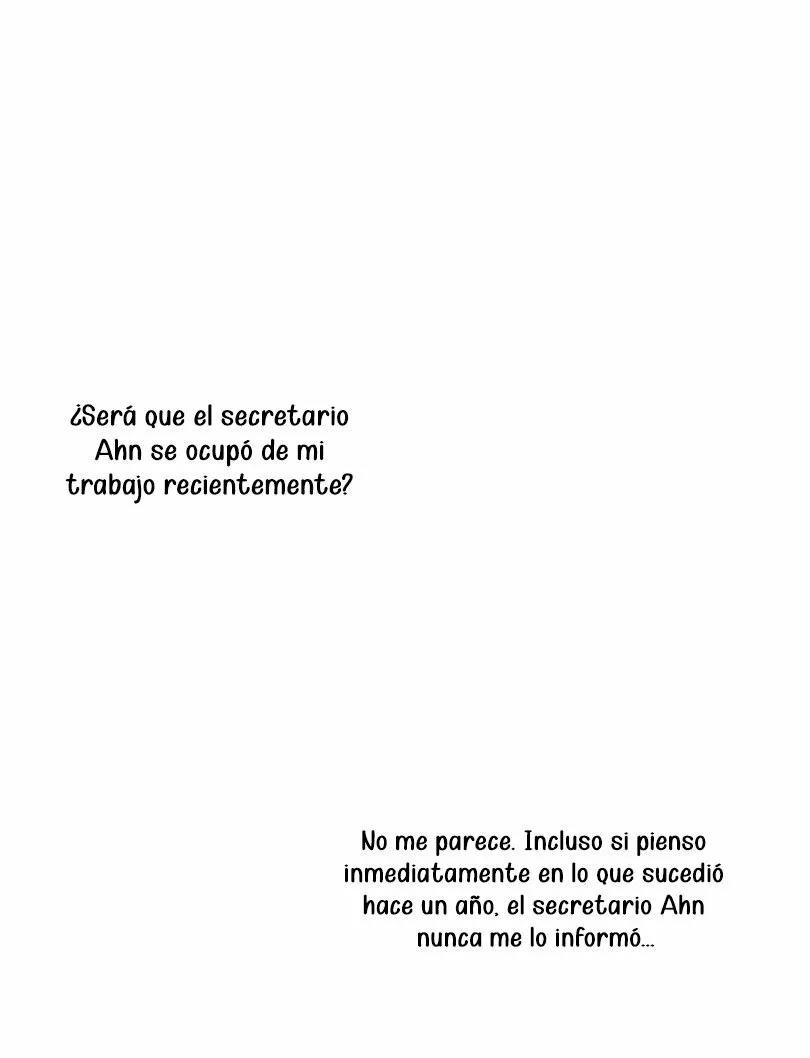 ¿Será que el secretario Ahn se ocupó de mi trabajo recientemente?

No me parece. Incluso si pienso inmediatamente en lo que sucedió hace un año, el secretario Ahn nunca me lo informó...